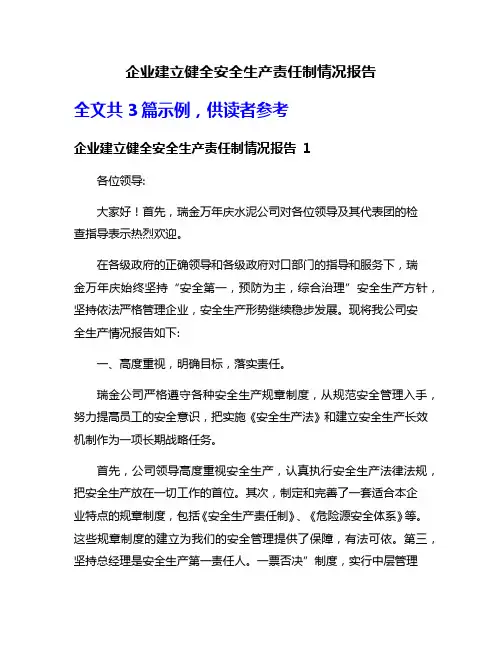 企业建立健全安全生产责任制情况报告

全文共 3 篇示例，供读者参考

企业建立健全安全生产责任制情况报告 1

各位领导:

大家好！首先，瑞金万年庆水泥公司对各位领导及其代表团的检查指导表示热烈欢迎。

在各级政府的正确领导和各级政府对口部门的指导和服务下，瑞金万年庆始终坚持“安全第一，预防为主，综合治理”安全生产方针，坚持依法严格管理企业，安全生产形势继续稳步发展。现将我公司安全生产情况报告如下:

一、高度重视，明确目标，落实责任。

瑞金公司严格遵守各种安全生产规章制度，从规范安全管理入手，努力提高员工的安全意识，把实施《安全生产法》和建立安全生产长效机制作为一项长期战略任务。

首先，公司领导高度重视安全生产，认真执行安全生产法律法规，把安全生产放在一切工作的首位。其次，制定和完善了一套适合本企业特点的规章制度，包括《安全生产责任制》、《危险源安全体系》等。这些规章制度的建立为我们的安全管理提供了保障，有法可依。第三，坚持总经理是安全生产第一责任人。一票否决”制度，实行中层管理